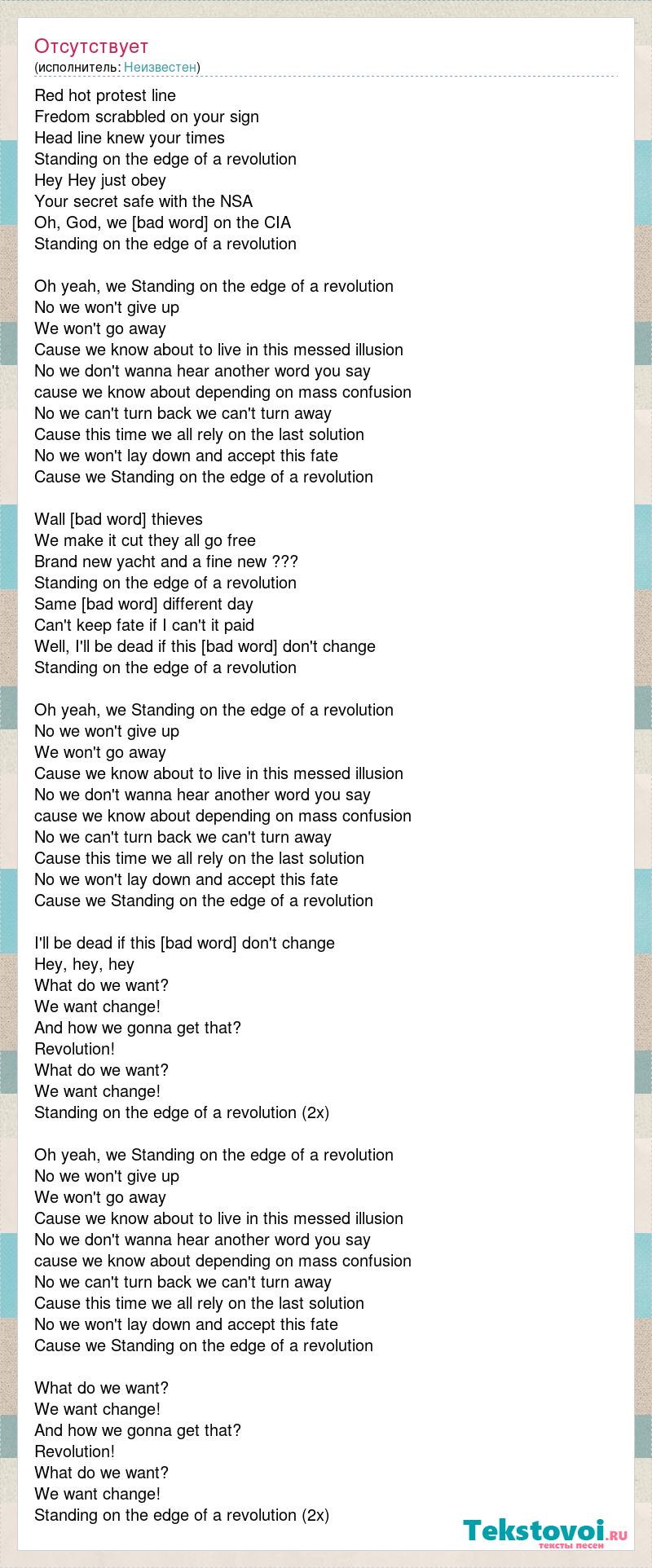 Отсутствует
(исполнитель: Неизвестен)

Red hot protest line
Fredom scrabbled on your sign
Head line knew your times
Standing on the edge of a revolution
Hey Hey just obey
Your secret safe with the NSA
Oh, God, we [bad word] on the CIA
Standing on the edge of a revolution

Oh yeah, we Standing on the edge of a revolution
No we won't give up
We won't go away
Cause we know about to live in this messed illusion
No we don't wanna hear another word you say
cause we know about depending on mass confusion
No we can't turn back we can't turn away
Cause this time we all rely on the last solution
No we won't lay down and accept this fate
Cause we Standing on the edge of a revolution

Wall [bad word] thieves
We make it cut they all go free
Brand new yacht and a fine new ???
Standing on the edge of a revolution
Same [bad word] different day
Can't keep fate if I can't it paid
Well, I'll be dead if this [bad word] don't change
Standing on the edge of a revolution

Oh yeah, we Standing on the edge of a revolution
No we won't give up
We won't go away
Cause we know about to live in this messed illusion
No we don't wanna hear another word you say
cause we know about depending on mass confusion
No we can't turn back we can't turn away
Cause this time we all rely on the last solution
No we won't lay down and accept this fate
Cause we Standing on the edge of a revolution

I'll be dead if this [bad word] don't change
Hey, hey, hey
What do we want?
We want change!
And how we gonna get that?
Revolution!
What do we want?
We want change!
Standing on the edge of a revolution (2x)

Oh yeah, we Standing on the edge of a revolution
No we won't give up
We won't go away
Cause we know about to live in this messed illusion
No we don't wanna hear another word you say
cause we know about depending on mass confusion
No we can't turn back we can't turn away
Cause this time we all rely on the last solution
No we won't lay down and accept this fate
Cause we Standing on the edge of a revolution

What do we want?
We want change!
And how we gonna get that?
Revolution!
What do we want?
We want change!
Standing on the edge of a revolution (2x)

Tekstovoi.ru
тексты песен